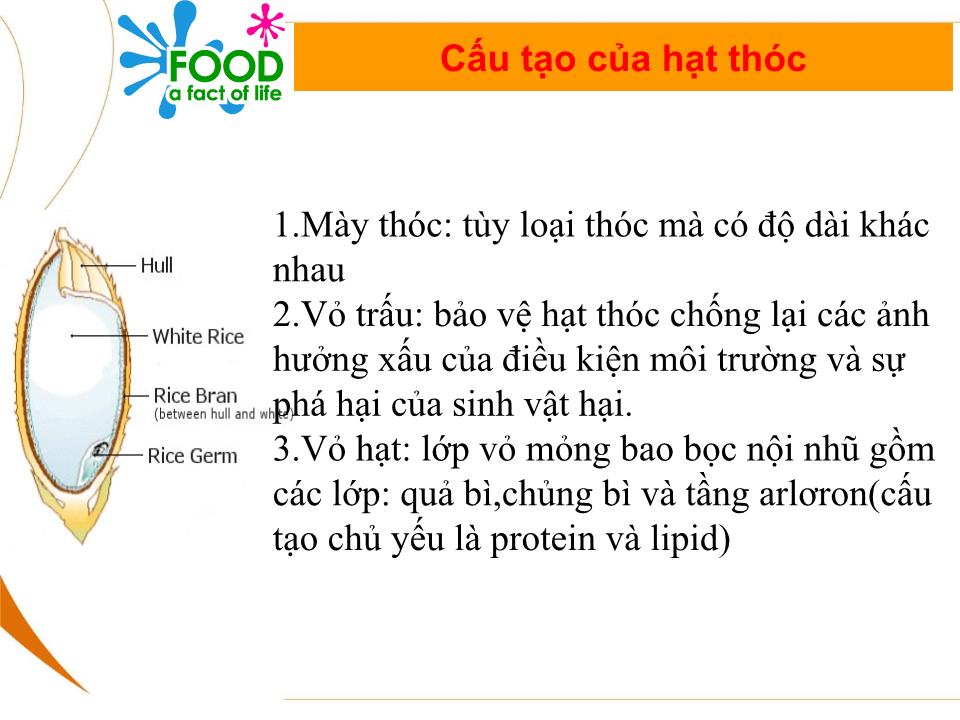 FOOD
a fact of life

Cấu tạo của hạt thóc

Hull
White Rice
Rice Bran
(between hull and white)
Rice Germ

1.Mày thóc: tùy loại thóc mà có độ dài khác nhau
2.Vỏ trấu: bảo vệ hạt thóc chống lại các ảnh hưởng xấu của điều kiện môi trường và sự phá hại của sinh vật hại.
3.Vỏ hạt: lớp vỏ mỏng bao bọc nội nhũ gồm các lớp: quả bì,chủng bì và tầng arlơron(cấu tạo chủ yếu là protein và lipid)